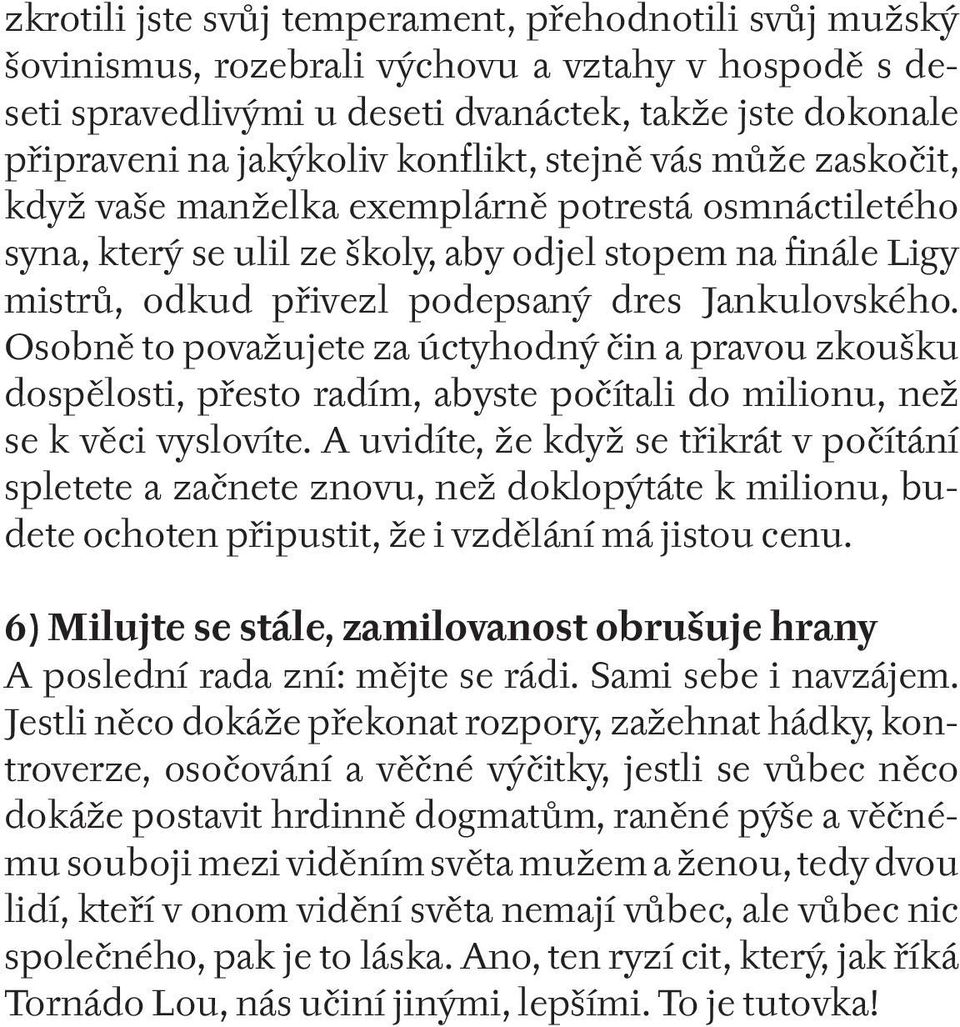 zkrotili jste svůj temperament, přehodnotili svůj mužský šovinismus, rozebrali výchovu a vztahy v hospodě s deseti spravedlivými u deseti dvanáctek, takže jste dokonale připraveni na jakýkoliv konflikt, stejně vás může zaskočit, když vaše manželka exemplárně potrestá osmnáctiletého syna, který se ulil ze školy, aby odjel stopem na finále Ligy mistrů, odkud přivezl podepsaný dres Jankulovského. Osobně to považujete za úctyhodný čin a pravou zkoušku dospělosti, přesto radím, abyste počítali do milionu, než se k věci vyslovíte. A uvidíte, že když se třikrát v počítání spletete a začnete znovu, než doklopýtáte k milionu, budete ochoten připustit, že i vzdělání má jistou cenu.

6) Milujte se stále, zamilovanost obrušuje hrany
A poslední rada zní: mějte se rádi. Sami sebe i navzájem. Jestli něco dokáže překonat rozpory, zažehnat hádky, kontroverze, osočování a věčné výčitky, jestli se vůbec něco dokáže postavit hrdinně dogmatům, raněné pýše a věčnému souboji mezi viděním světa mužem a ženou, tedy dvou lidí, kteří v onom vidění světa nemají vůbec, ale vůbec nic společného, pak je to láska. Ano, ten ryzí cit, který, jak říká Tornádo Lou, nás učiní jinými, lepšími. To je tutovka!